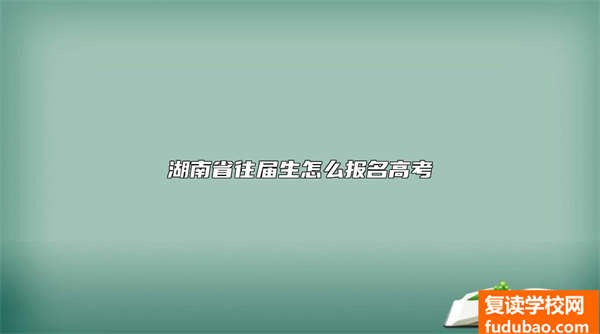 湖南省往届生怎么报名高考

复读学校网
fudubao.com